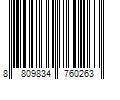 8 809834 760263